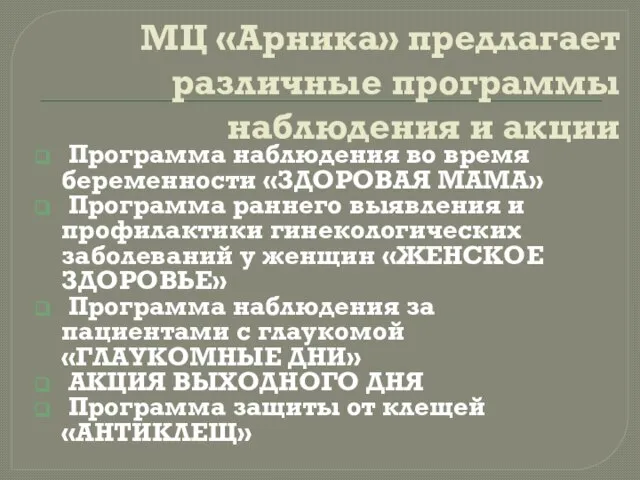 МЦ «Арника» предлагает различные программы наблюдения и акции

Программа наблюдения во время беременности «ЗДОРОВАЯ МАМА»

Программа раннего выявления и профилактики гинекологических заболеваний у женщин «ЖЕНСКОЕ ЗДОРОВЬЕ»

Программа наблюдения за пациентами с глаукомой «ГЛАУКОМНЫЕ ДНИ»

АКЦИЯ ВЫХОДНОГО ДНЯ

Программа защиты от клещей «АНТИКЛЕЩ»